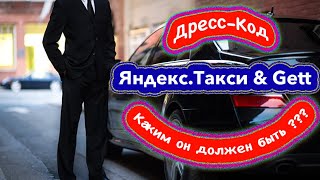 Дресс-Код

Яндекс.Такси & Gett

Каким он должен быть ???